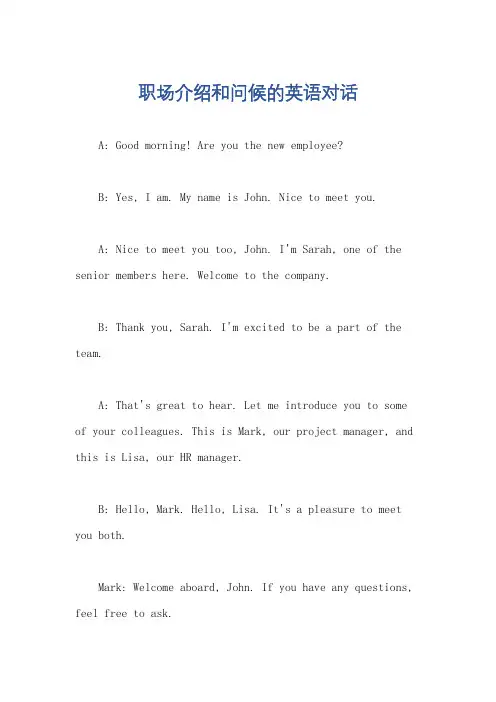 职场介绍和问候的英语对话

A: Good morning! Are you the new employee?

B: Yes, I am. My name is John. Nice to meet you.

A: Nice to meet you too, John. I'm Sarah, one of the senior members here. Welcome to the company.

B: Thank you, Sarah. I'm excited to be a part of the team.

A: That's great to hear. Let me introduce you to some of your colleagues. This is Mark, our project manager, and this is Lisa, our HR manager.

B: Hello, Mark. Hello, Lisa. It's a pleasure to meet you both.

Mark: Welcome aboard, John. If you have any questions, feel free to ask.